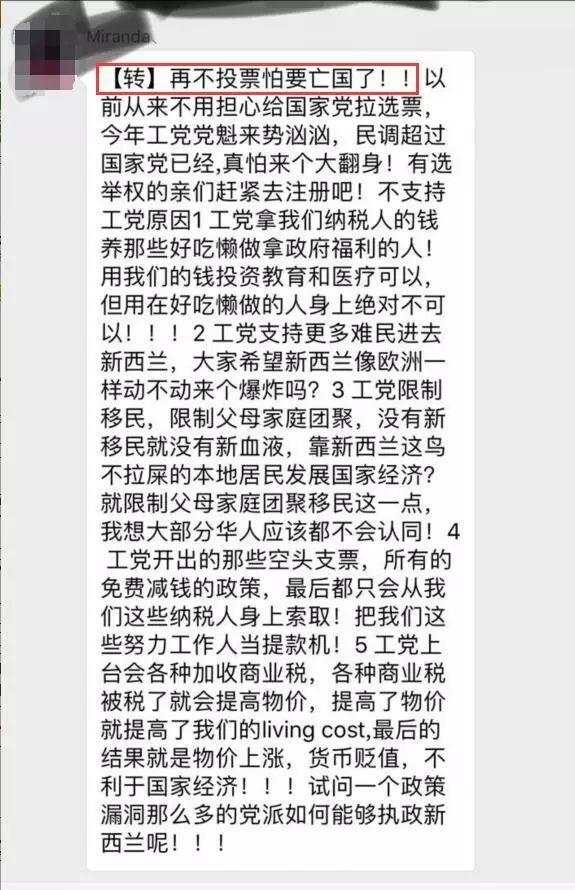 Miranda

【转】再不投票怕要亡国了！！以前从来不用担心给国家党拉选票，今年工党党魁来势汹汹，民调超过国家党已经,真怕来个大翻身！有选举权的亲们赶紧去注册吧！不支持工党原因1 工党拿我们纳税人的钱养那些好吃懒做拿政府福利的人！用我们的钱投资教育和医疗可以，但用在好吃懒做的人身上绝对不可以！！！2 工党支持更多难民进去新西兰，大家希望新西兰像欧洲一样动不动来个爆炸吗？3 工党限制移民，限制父母家庭团聚，没有新移民就没有新血液，靠新西兰这鸟不拉屎的本地居民发展国家经济？就限制父母家庭团聚移民这一点，我想大部分华人应该都不会认同！4 工党开出的那些空头支票，所有的免费减钱的政策，最后都只会从我们这些纳税人身上索取！把我们这些努力工作人当提款机！5 工党上台会各种加收商业税，各种商业税被税了就会提高物价，提高了物价就提高了我们的living cost,最后的结果就是物价上涨，货币贬值，不利于国家经济！！！试问一个政策漏洞那么多的党派如何能够执政新西兰呢！！！